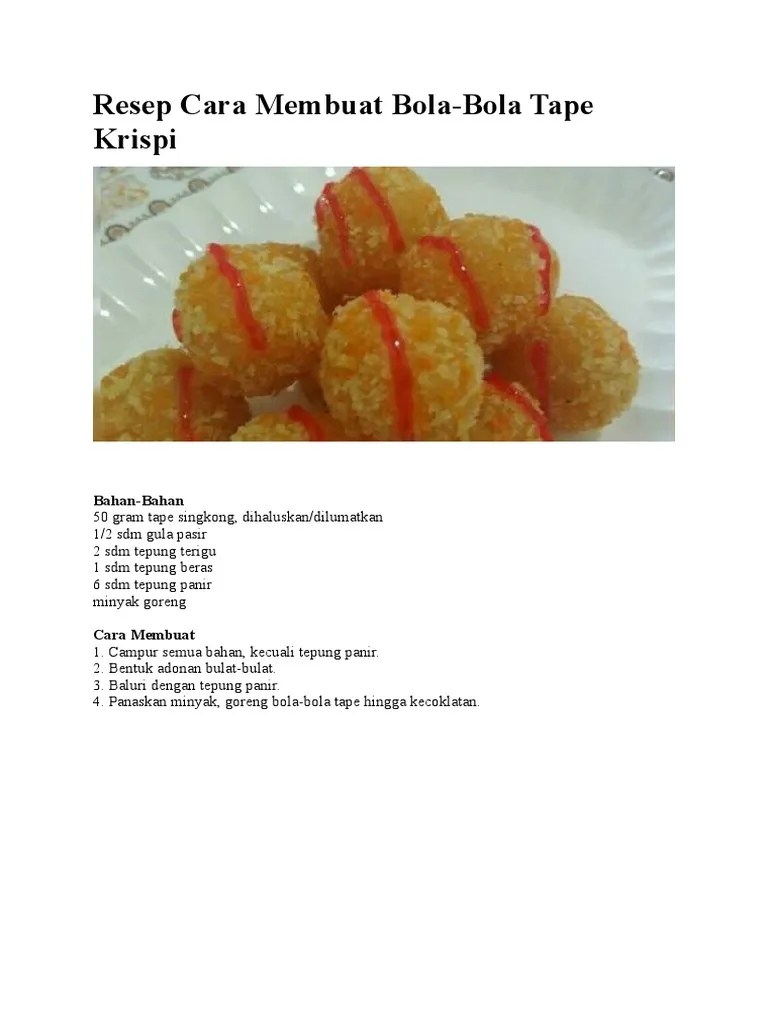 Resep Cara Membuat Bola-Bola Tape Krispi

Bahan-Bahan
50 gram tape singkong, dihaluskan/dilumatkan
1/2 sdm gula pasir
2 sdm tepung terigu
1 sdm tepung beras
6 sdm tepung panir
minyak goreng

Cara Membuat
1. Campur semua bahan, kecuali tepung panir.
2. Bentuk adonan bulat-bulat.
3. Baluri dengan tepung panir.
4. Panaskan minyak, goreng bola-bola tape hingga kecoklatan.